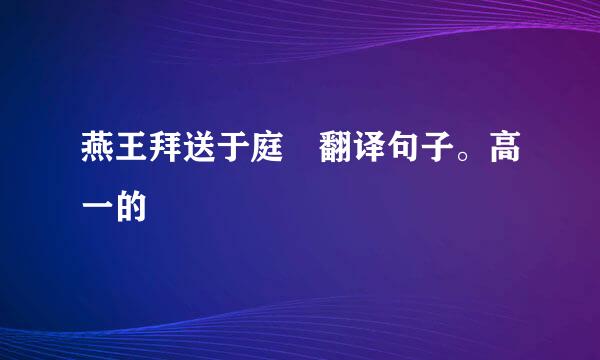 燕王拜送于庭　翻译句子。高一的